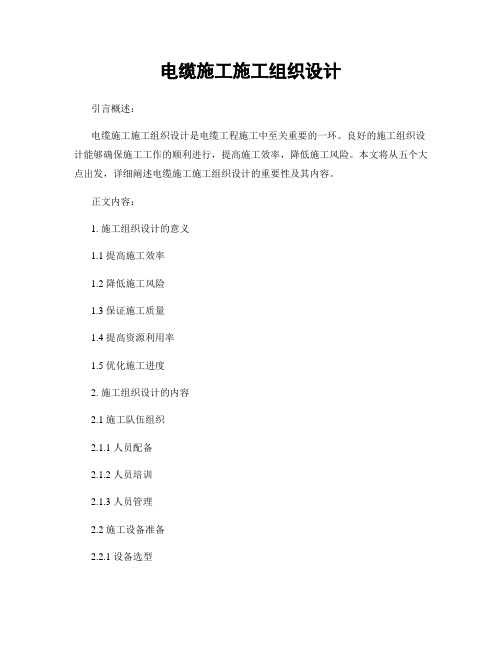 电缆施工施工组织设计

引言概述：

电缆施工施工组织设计是电缆工程施工中至关重要的一环。良好的施工组织设计能够确保施工工作的顺利进行，提高施工效率，降低施工风险。本文将从五个大点出发，详细阐述电缆施工施工组织设计的重要性及其内容。

正文内容：

1. 施工组织设计的意义

1.1 提高施工效率

1.2 降低施工风险

1.3 保证施工质量

1.4 提高资源利用率

1.5 优化施工进度

2. 施工组织设计的内容

2.1 施工队伍组织

2.1.1 人员配备

2.1.2 人员培训

2.1.3 人员管理

2.2 施工设备准备

2.2.1 设备选型